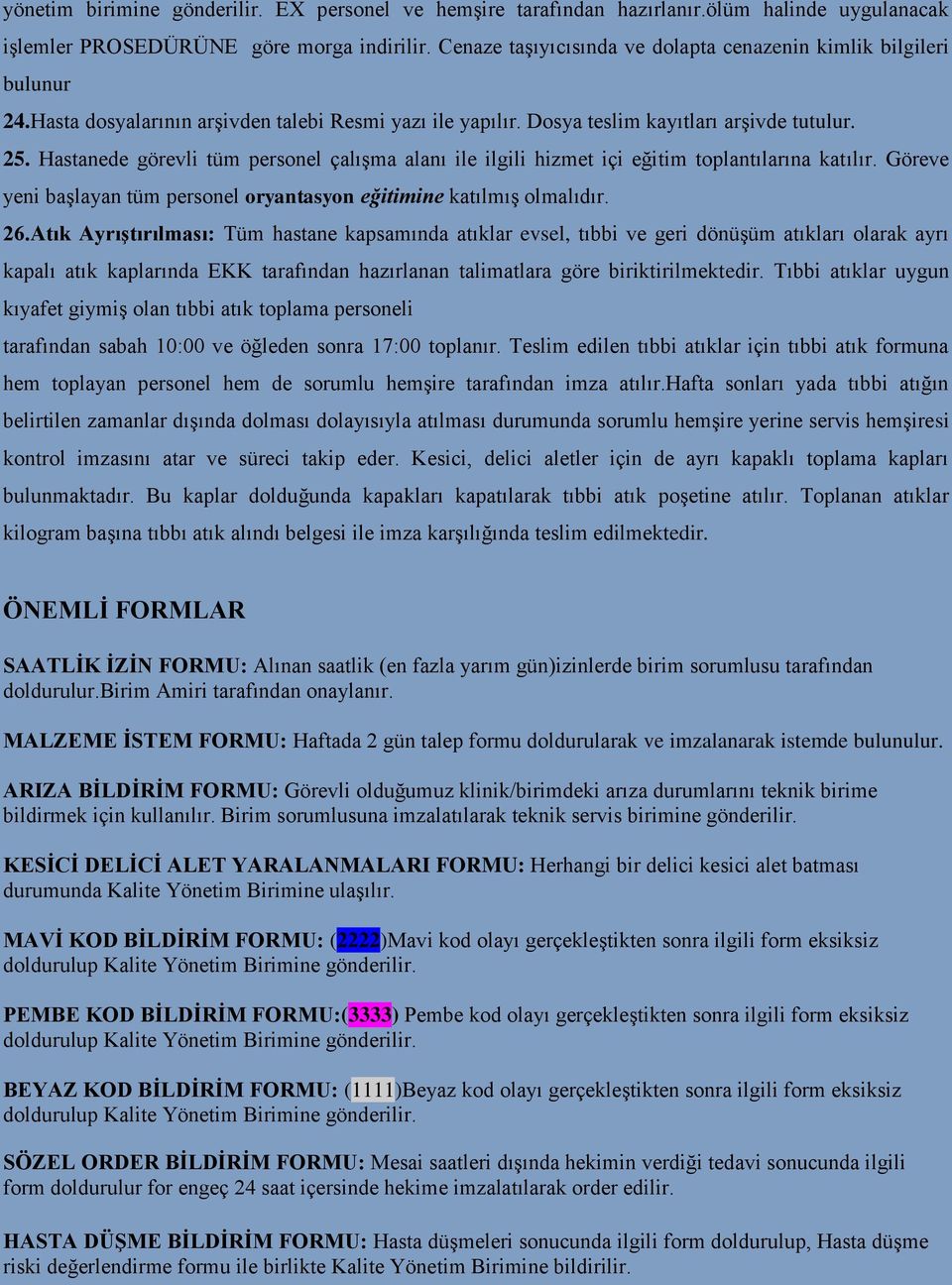 yönetim birimine gönderilir. EX personel ve hemşire tarafından hazırlanır.ölüm halinde uygulanacak işlemler PROSEDÜRÜNE göre morga indirilir. Cenaze taşıyıcısında ve dolapta cenazenin kimlik bilgileri bulunur

24.Hasta dosyalarının arşivden talebi Resmi yazı ile yapılır. Dosya teslim kayıtları arşivde tutulur.

25. Hastanede görevli tüm personel çalışma alanı ile ilgili hizmet içi eğitim toplantılarına katılır. Göreve yeni başlayan tüm personel oryantasyon eğitimine katılmış olmalıdır.

26.Atık Ayrıştırılması: Tüm hastane kapsamında atıklar evsel, tıbbi ve geri dönüşüm atıkları olarak ayrı kapalı atık kaplarında EKK tarafından hazırlanan talimatlara göre biriktirilmektedir. Tıbbi atıklar uygun kıyafet giymiş olan tıbbi atık toplama personeli

tarafından sabah 10:00 ve öğleden sonra 17:00 toplanır. Teslim edilen tıbbi atıklar için tıbbi atık formuna hem toplayan personel hem de sorumlu hemşire tarafından imza atılır.Hafta sonları yada tıbbi atığın belirtilen zamanlar dışında dolması dolayısıyla atılması durumunda sorumlu hemşire yerine servis hemşiresi kontrol imzasını atar ve süreci takip eder. Kesici, delici aletler için de ayrı kapaklı toplama kapları bulunmaktadır. Bu kaplar dolduğunda kapakları kapatılarak tıbbi atık poşetine atılır. Toplanan atıklar kilogram başına tıbbı atık alındı belgesi ile imza karşılığında teslim edilmektedir.

ÖNEMLİ FORMLAR

SAATLİK İZİN FORMU: Alınan saatlik (en fazla yarım gün)izinlerde birim sorumlusu tarafından doldurulur.Birim Amiri tarafından onaylanır.

MALZEME İSTEM FORMU: Haftada 2 gün talep formu doldurularak ve imzalanarak istemde bulunulur.

ARIZA BİLDİRİM FORMU: Görevli olduğumuz klinik/birimdeki arıza durumlarını teknik birime bildirmek için kullanılır. Birim sorumlusuna imzalatılarak teknik servis birimine gönderilir.

KESİCİ DELİCİ ALET YARALANMALARI FORMU: Herhangi bir delici kesici alet batması durumunda Kalite Yönetim Birimine ulaşılır.

MAVİ KOD BİLDİRİM FORMU: (2222)Mavi kod olayı gerçekleştikten sonra ilgili form eksiksiz doldurulup Kalite Yönetim Birimine gönderilir.

PEMBE KOD BİLDİRİM FORMU:(3333) Pembe kod olayı gerçekleştikten sonra ilgili form eksiksiz doldurulup Kalite Yönetim Birimine gönderilir.

BEYAZ KOD BİLDİRİM FORMU: (1111)Beyaz kod olayı gerçekleştikten sonra ilgili form eksiksiz doldurulup Kalite Yönetim Birimine gönderilir.

SÖZEL ORDER BİLDİRİM FORMU: Mesai saatleri dışında hekimin verdiği tedavi sonucunda ilgili form doldurulur for engeç 24 saat içersinde hekime imzalatılarak order edilir.

HASTA DÜŞME BİLDİRİM FORMU: Hasta düşmeleri sonucunda ilgili form doldurulup, Hasta düşme riski değerlendirme formu ile birlikte Kalite Yönetim Birimine bildirilir.